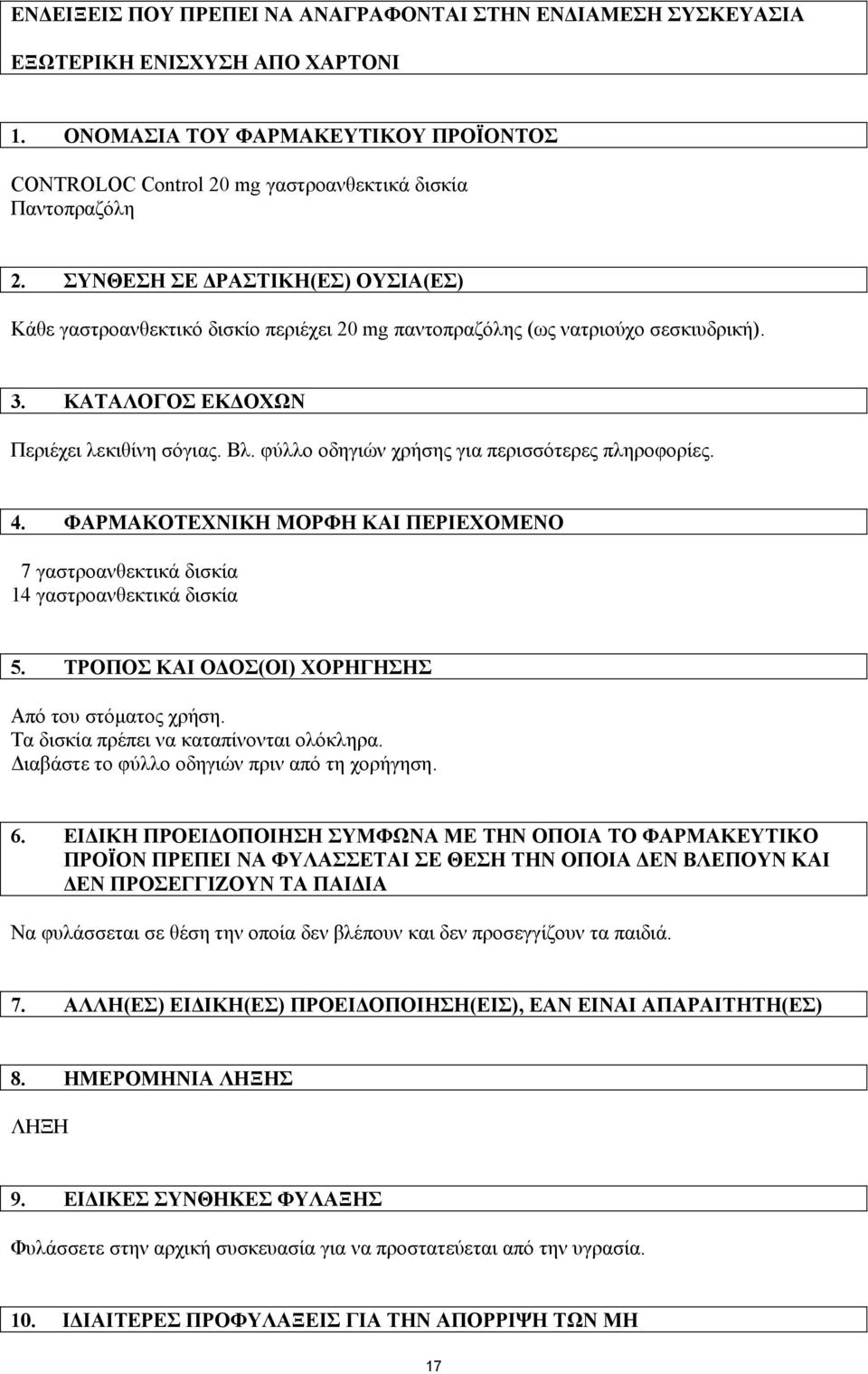 ΕΝΔΕΙΞΕΙΣ ΠΟΥ ΠΡΕΠΕΙ ΝΑ ΑΝΑΓΡΑΦΟΝΤΑΙ ΣΤΗΝ ΕΝΔΙΑΜΕΣΗ ΣΥΣΚΕΥΑΣΙΑ

ΕΞΩΤΕΡΙΚΗ ΕΝΙΣΧΥΣΗ ΑΠΟ ΧΑΡΤΟΝΙ

1. ΟΝΟΜΑΣΙΑ ΤΟΥ ΦΑΡΜΑΚΕΥΤΙΚΟΥ ΠΡΟΪΟΝΤΟΣ

CONTROLOC Control 20 mg γαστροανθεκτικά δισκία
Παντοπραζόλη

2. ΣΥΝΘΕΣΗ ΣΕ ΔΡΑΣΤΙΚΗ(ΕΣ) ΟΥΣΙΑ(ΕΣ)

Κάθε γαστροανθεκτικό δισκίο περιέχει 20 mg παντοπραζόλης (ως νατριούχο σεσκιυδρική).

3. ΚΑΤΑΛΟΓΟΣ ΕΚΔΟΧΩΝ

Περιέχει λεκιθίνη σόγιας. Βλ. φύλλο οδηγιών χρήσης για περισσότερες πληροφορίες.

4. ΦΑΡΜΑΚΟΤΕΧΝΙΚΗ ΜΟΡΦΗ ΚΑΙ ΠΕΡΙΕΧΟΜΕΝΟ

7 γαστροανθεκτικά δισκία
14 γαστροανθεκτικά δισκία

5. ΤΡΟΠΟΣ ΚΑΙ ΟΔΟΣ(ΟΙ) ΧΟΡΗΓΗΣΗΣ

Από του στόματος χρήση.
Τα δισκία πρέπει να καταπίνονται ολόκληρα.
Διαβάστε το φύλλο οδηγιών πριν από τη χορήγηση.

6. ΕΙΔΙΚΗ ΠΡΟΕΙΔΟΠΟΙΗΣΗ ΣΥΜΦΩΝΑ ΜΕ ΤΗΝ ΟΠΟΙΑ ΤΟ ΦΑΡΜΑΚΕΥΤΙΚΟ ΠΡΟΪΟΝ ΠΡΕΠΕΙ ΝΑ ΦΥΛΑΣΣΕΤΑΙ ΣΕ ΘΕΣΗ ΤΗΝ ΟΠΟΙΑ ΔΕΝ ΒΛΕΠΟΥΝ ΚΑΙ ΔΕΝ ΠΡΟΣΕΓΓΙΖΟΥΝ ΤΑ ΠΑΙΔΙΑ

Να φυλάσσεται σε θέση την οποία δεν βλέπουν και δεν προσεγγίζουν τα παιδιά.

7. ΑΛΛΗ(ΕΣ) ΕΙΔΙΚΗ(ΕΣ) ΠΡΟΕΙΔΟΠΟΙΗΣΗ(ΕΙΣ), ΕΑΝ ΕΙΝΑΙ ΑΠΑΡΑΙΤΗΤΗ(ΕΣ)

8. ΗΜΕΡΟΜΗΝΙΑ ΛΗΞΗΣ

ΛΗΞΗ

9. ΕΙΔΙΚΕΣ ΣΥΝΘΗΚΕΣ ΦΥΛΑΞΗΣ

Φυλάσσετε στην αρχική συσκευασία για να προστατεύεται από την υγρασία.

10. ΙΔΙΑΙΤΕΡΕΣ ΠΡΟΦΥΛΑΞΕΙΣ ΓΙΑ ΤΗΝ ΑΠΟΡΡΙΨΗ ΤΩΝ ΜΗ

17